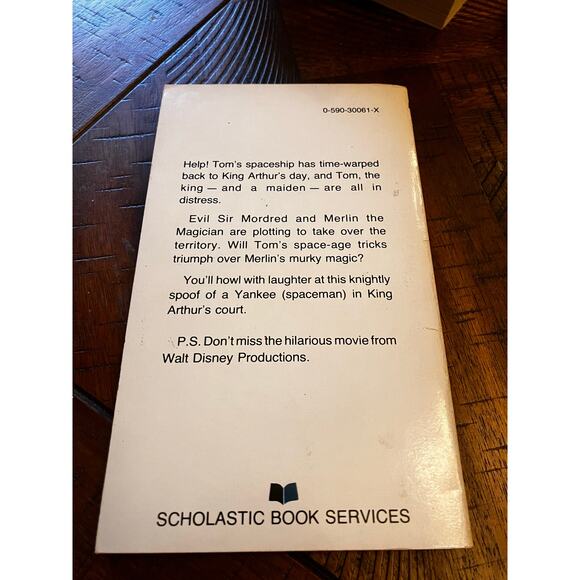 0-590-30061-X

Help! Tom's spaceship has time-warped back to King Arthur's day, and Tom, the king — and a maiden — are all in distress.

Evil Sir Mordred and Merlin the Magician are plotting to take over the territory. Will Tom's space-age tricks triumph over Merlin's murky magic?

You'll howl with laughter at this knightly spoof of a Yankee (spaceman) in King Arthur's court.

P.S. Don't miss the hilarious movie from Walt Disney Productions.

SCHOLASTIC BOOK SERVICES